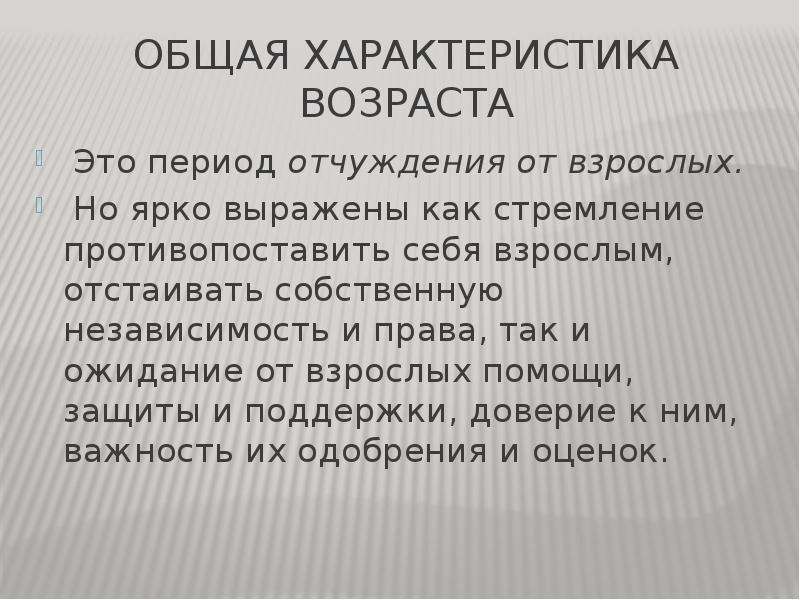 ОБЩАЯ ХАРАКТЕРИСТИКА ВОЗРАСТА

Это период отчуждения от взрослых.

Но ярко выражены как стремление противопоставить себя взрослым, отстаивать собственную независимость и права, так и ожидание от взрослых помощи, защиты и поддержки, доверие к ним, важность их одобрения и оценок.